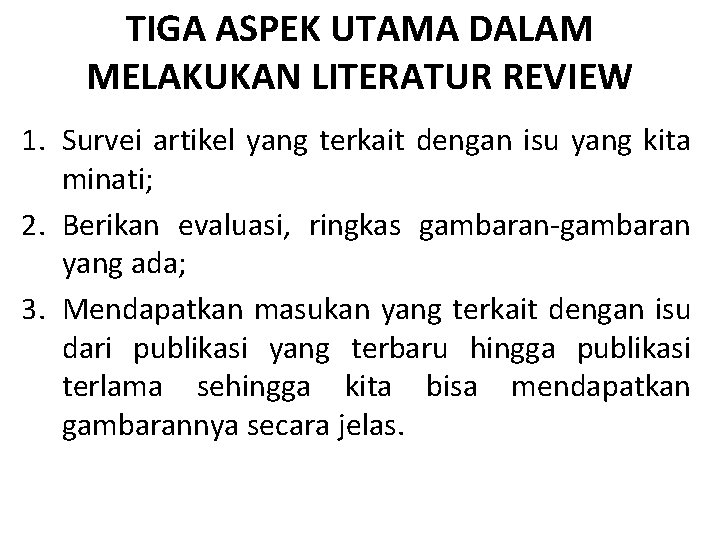 TIGA ASPEK UTAMA DALAM MELAKUKAN LITERATUR REVIEW

1. Survei artikel yang terkait dengan isu yang kita minati;
2. Berikan evaluasi, ringkas gambaran-gambaran yang ada;
3. Mendapatkan masukan yang terkait dengan isu dari publikasi yang terbaru hingga publikasi terlama sehingga kita bisa mendapatkan gambarannya secara jelas.